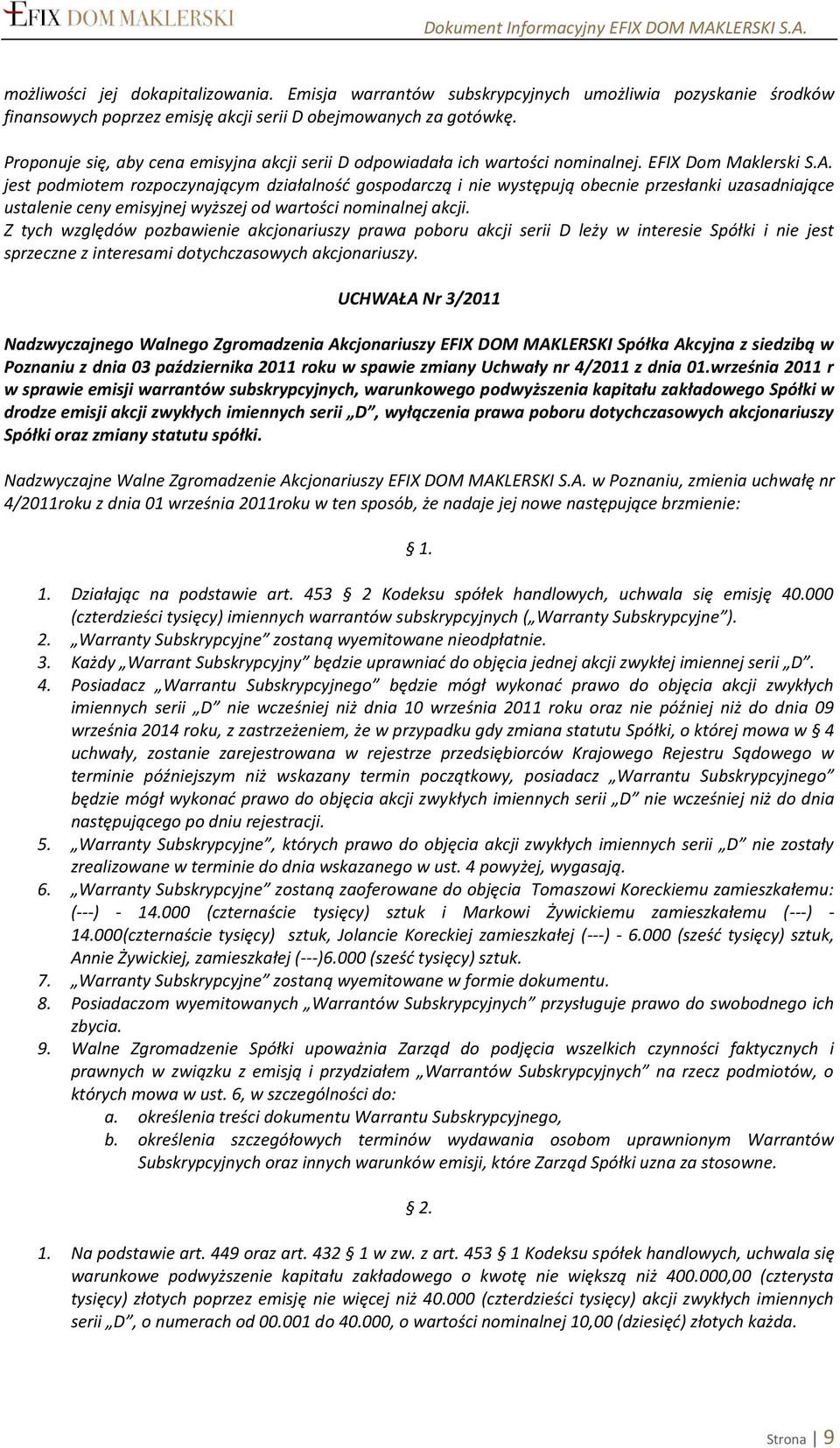 EFIX DOM MAKLERSKI

Dokument Informacyjny EFIX DOM MAKLERSKI S.A.

możliwości jej dokapitalizowania. Emisja warrantów subskrypcyjnych umożliwia pozyskanie środków finansowych poprzez emisję akcji serii D obejmowanych za gotówkę.

Proponuje się, aby cena emisyjna akcji serii D odpowiadała ich wartości nominalnej. EFIX Dom Maklerski S.A. jest podmiotem rozpoczynającym działalność gospodarczą i nie występują obecnie przesłanki uzasadniające ustalenie ceny emisyjnej wyższej od wartości nominalnej akcji.
Z tych względów pozbawienie akcjonariuszy prawa poboru akcji serii D leży w interesie Spółki i nie jest sprzeczne z interesami dotychczasowych akcjonariuszy.

UCHWAŁA Nr 3/2011

Nadzwyczajnego Walnego Zgromadzenia Akcjonariuszy EFIX DOM MAKLERSKI Spółka Akcyjna z siedzibą w Poznaniu z dnia 03 października 2011 roku w spawie zmiany Uchwały nr 4/2011 z dnia 01.września 2011 r w sprawie emisji warrantów subskrypcyjnych, warunkowego podwyższenia kapitału zakładowego Spółki w drodze emisji akcji zwykłych imiennych serii „D”, wyłączenia prawa poboru dotychczasowych akcjonariuszy Spółki oraz zmiany statutu spółki.

Nadzwyczajne Walne Zgromadzenie Akcjonariuszy EFIX DOM MAKLERSKI S.A. w Poznaniu, zmienia uchwałę nr 4/2011roku z dnia 01 września 2011roku w ten sposób, że nadaje jej nowe następujące brzmienie:

§ 1.

1. Działając na podstawie art. 453 § 2 Kodeksu spółek handlowych, uchwala się emisję 40.000 (czterdzieści tysięcy) imiennych warrantów subskrypcyjnych („Warranty Subskrypcyjne”).
2. „Warranty Subskrypcyjne” zostaną wyemitowane nieodpłatnie.
3. Każdy „Warrant Subskrypcyjny” będzie uprawniać do objęcia jednej akcji zwykłej imiennej serii „D”.
4. Posiadacz „Warrantu Subskrypcyjnego” będzie mógł wykonać prawo do objęcia akcji zwykłych imiennych serii „D” nie wcześniej niż dnia 10 września 2011 roku oraz nie później niż do dnia 09 września 2014 roku, z zastrzeżeniem, że w przypadku gdy zmiana statutu Spółki, o której mowa w § 4 uchwały, zostanie zarejestrowana w rejestrze przedsiębiorców Krajowego Rejestru Sądowego w terminie późniejszym niż wskazany termin początkowy, posiadacz „Warrantu Subskrypcyjnego” będzie mógł wykonać prawo do objęcia akcji zwykłych imiennych serii „D” nie wcześniej niż do dnia następującego po dniu rejestracji.
5. „Warranty Subskrypcyjne”, których prawo do objęcia akcji zwykłych imiennych serii „D” nie zostały zrealizowane w terminie do dnia wskazanego w ust. 4 powyżej, wygasają.
6. „Warranty Subskrypcyjne” zostaną zaoferowane do objęcia Tomaszowi Koreckiemu zamieszkałemu: (---) - 14.000 (czternaście tysięcy) sztuk i Markowi Żywickiemu zamieszkałemu (---) - 14.000(czternaście tysięcy) sztuk, Jolancie Koreckiej zamieszkałej (---) - 6.000 (sześć tysięcy) sztuk, Annie Żywickiej, zamieszkałej (---)6.000 (sześć tysięcy) sztuk.
7. „Warranty Subskrypcyjne” zostaną wyemitowane w formie dokumentu.
8. Posiadaczom wyemitowanych „Warrantów Subskrypcyjnych” przysługuje prawo do swobodnego ich zbycia.
9. Walne Zgromadzenie Spółki upoważnia Zarząd do podjęcia wszelkich czynności faktycznych i prawnych w związku z emisją i przydziałem „Warrantów Subskrypcyjnych” na rzecz podmiotów, o których mowa w ust. 6, w szczególności do:
a. określenia treści dokumentu Warrantu Subskrypcyjnego,
b. określenia szczegółowych terminów wydawania osobom uprawnionym Warrantów Subskrypcyjnych oraz innych warunków emisji, które Zarząd Spółki uzna za stosowne.

§ 2.

1. Na podstawie art. 449 oraz art. 432 § 1 w zw. z art. 453 § 1 Kodeksu spółek handlowych, uchwala się warunkowe podwyższenie kapitału zakładowego o kwotę nie większą niż 400.000,00 (czterysta tysięcy) złotych poprzez emisję nie więcej niż 40.000 (czterdzieści tysięcy) akcji zwykłych imiennych serii „D”, o numerach od 00.001 do 40.000, o wartości nominalnej 10,00 (dziesięć) złotych każda.

Strona | 9